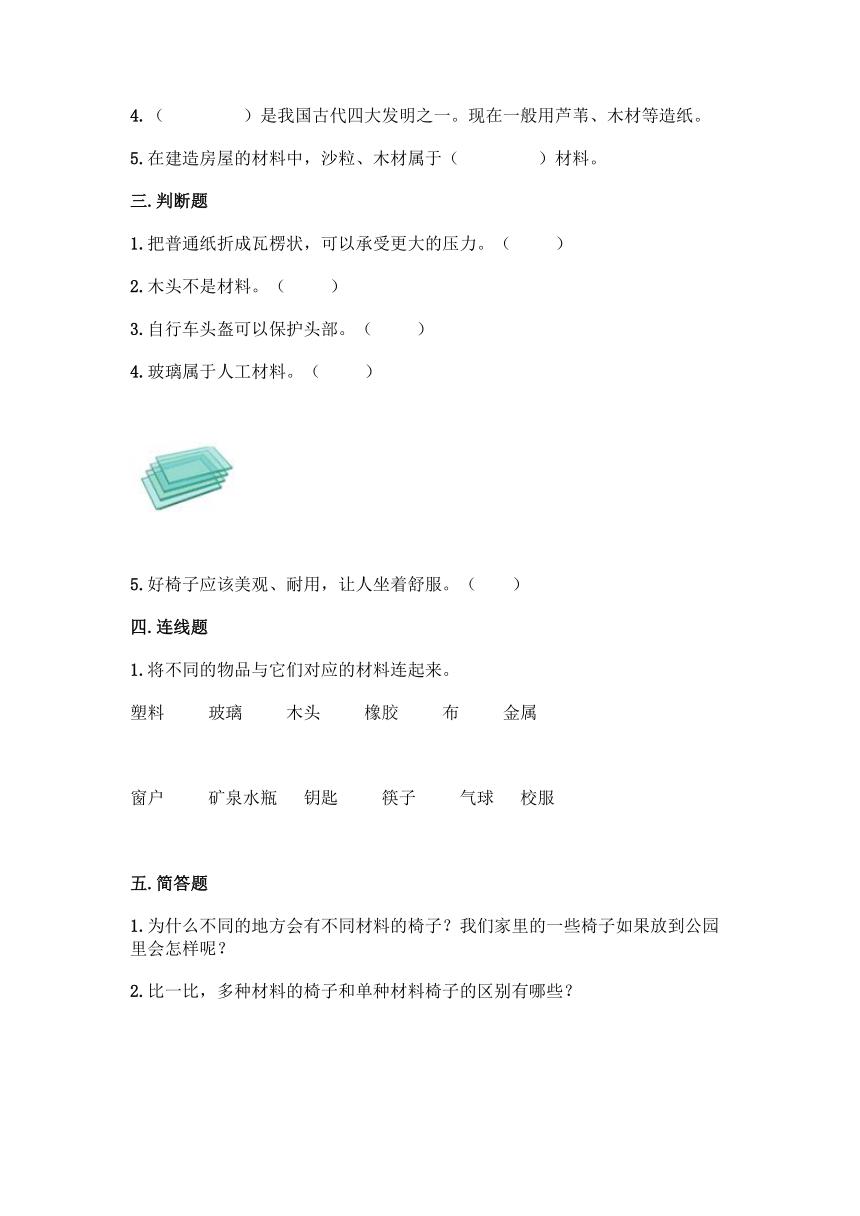 4.（　　　　）是我国古代四大发明之一。现在一般用芦苇、木材等造纸。

5.在建造房屋的材料中，沙粒、木材属于（　　　　）材料。

三.判断题

1.把普通纸折成瓦楞状，可以承受更大的压力。（　　）

2.木头不是材料。（　　）

3.自行车头盔可以保护头部。（　　）

4.玻璃属于人工材料。（　　）

5.好椅子应该美观、耐用，让人坐着舒服。（　　）

四.连线题

1.将不同的物品与它们对应的材料连起来。

塑料　　玻璃　　木头　　橡胶　　布　　金属

窗户　　矿泉水瓶　　钥匙　　筷子　　气球　　校服

五.简答题

1.为什么不同的地方会有不同材料的椅子？我们家里的一些椅子如果放到公园里会怎样呢？

2.比一比，多种材料的椅子和单种材料椅子的区别有哪些？